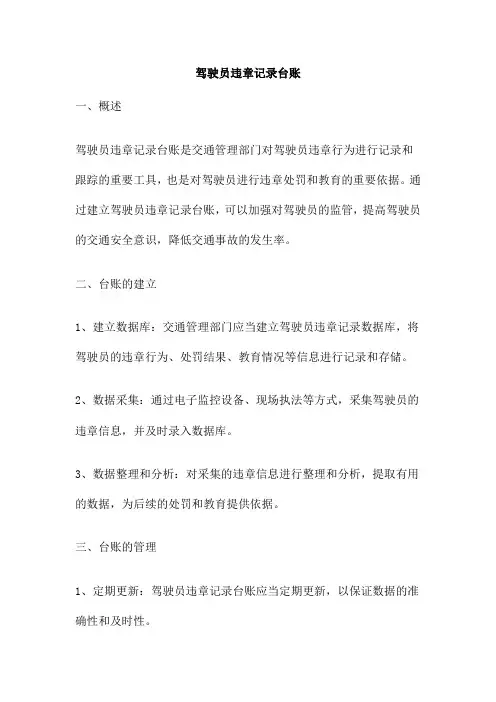 驾驶员违章记录台账

一、概述

驾驶员违章记录台账是交通管理部门对驾驶员违章行为进行记录和跟踪的重要工具，也是对驾驶员进行违章处罚和教育的重要依据。通过建立驾驶员违章记录台账，可以加强对驾驶员的监管，提高驾驶员的交通安全意识，降低交通事故的发生率。

二、台账的建立

1、建立数据库：交通管理部门应当建立驾驶员违章记录数据库，将驾驶员的违章行为、处罚结果、教育情况等信息进行记录和存储。

2、数据采集：通过电子监控设备、现场执法等方式，采集驾驶员的违章信息，并及时录入数据库。

3、数据整理和分析：对采集的违章信息进行整理和分析，提取有用的数据，为后续的处罚和教育提供依据。

三、台账的管理

1、定期更新：驾驶员违章记录台账应当定期更新，以保证数据的准确性和及时性。